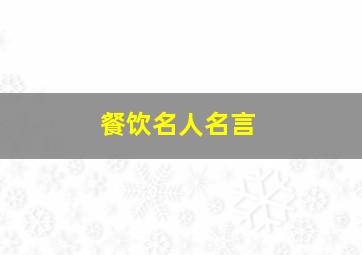 餐饮名人名言